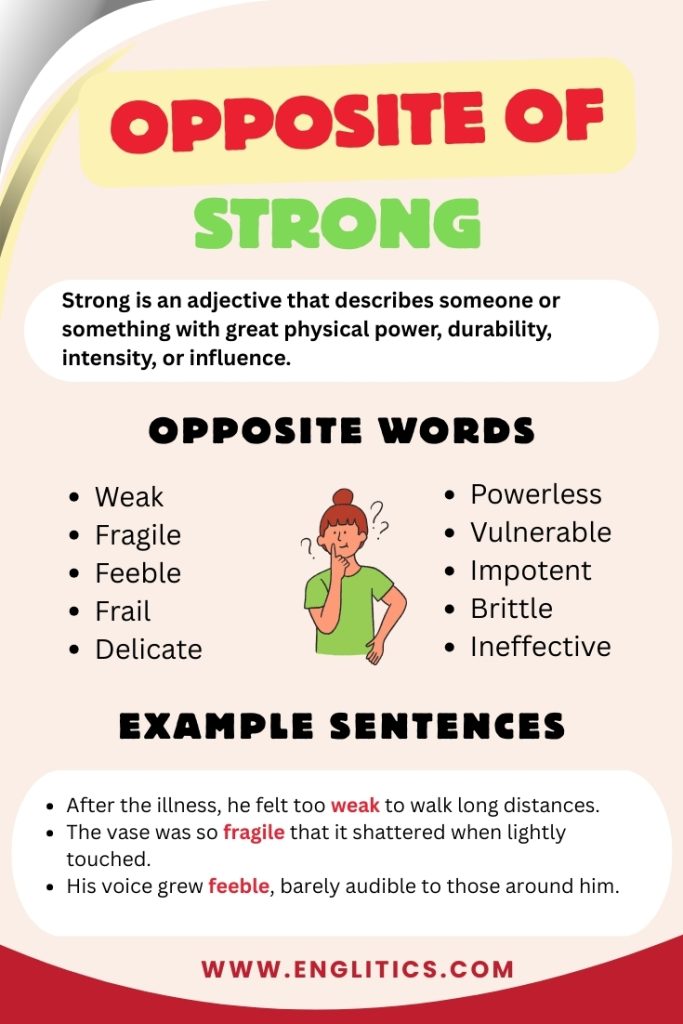 OPPOSITE OF
STRONG

Strong is an adjective that describes someone or something with great physical power, durability, intensity, or influence.

OPPOSITE WORDS

- Weak
- Fragile
- Feeble
- Frail
- Delicate

- Powerless
- Vulnerable
- Impotent
- Brittle
- Ineffective

EXAMPLE SENTENCES

- After the illness, he felt too weak to walk long distances.
- The vase was so fragile that it shattered when lightly touched.
- His voice grew feeble, barely audible to those around him.

WWW.ENGLITICS.COM